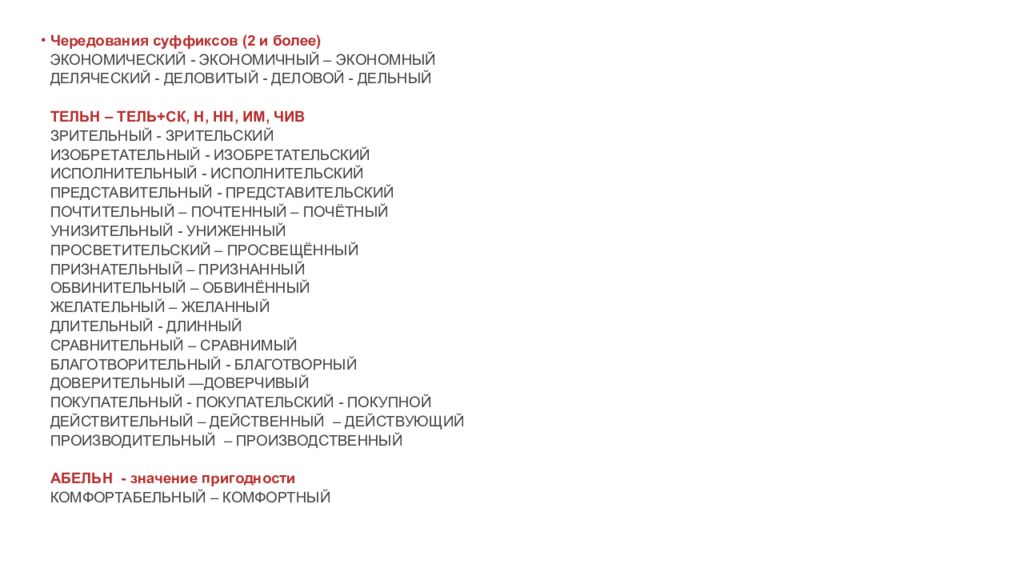 • Чередования суффиксов (2 и более)
ЭКОНОМИЧЕСКИЙ - ЭКОНОМИЧНЫЙ – ЭКОНОМНЫЙ
ДЕЛЯЧЕСКИЙ - ДЕЛОВИТЫЙ - ДЕЛОВОЙ - ДЕЛЬНЫЙ

ТЕЛЬН – ТЕЛЬ+СК, Н, НН, ИМ, ЧИВ
ЗРИТЕЛЬНЫЙ - ЗРИТЕЛЬСКИЙ
ИЗОБРЕТАТЕЛЬНЫЙ - ИЗОБРЕТАТЕЛЬСКИЙ
ИСПОЛНИТЕЛЬНЫЙ - ИСПОЛНИТЕЛЬСКИЙ
ПРЕДСТАВИТЕЛЬНЫЙ - ПРЕДСТАВИТЕЛЬСКИЙ
ПОЧТИТЕЛЬНЫЙ – ПОЧТЕННЫЙ – ПОЧЁТНЫЙ
УНИЗИТЕЛЬНЫЙ - УНИЖЕННЫЙ
ПРОСВЕТИТЕЛЬСКИЙ – ПРОСВЕЩЁННЫЙ
ПРИЗНАТЕЛЬНЫЙ – ПРИЗНАННЫЙ
ОБВИНИТЕЛЬНЫЙ – ОБВИНЁННЫЙ
ЖЕЛАТЕЛЬНЫЙ – ЖЕЛАННЫЙ
ДЛИТЕЛЬНЫЙ - ДЛИННЫЙ
СРАВНИТЕЛЬНЫЙ – СРАВНИМЫЙ
БЛАГОТВОРИТЕЛЬНЫЙ - БЛАГОТВОРНЫЙ
ДОВЕРИТЕЛЬНЫЙ —ДОВЕРЧИВЫЙ
ПОКУПАТЕЛЬНЫЙ - ПОКУПАТЕЛЬСКИЙ - ПОКУПНОЙ
ДЕЙСТВИТЕЛЬНЫЙ – ДЕЙСТВЕННЫЙ – ДЕЙСТВУЮЩИЙ
ПРОИЗВОДИТЕЛЬНЫЙ – ПРОИЗВОДСТВЕННЫЙ

АБЕЛЬН - значение пригодности
КОМФОРТАБЕЛЬНЫЙ – КОМФОРТНЫЙ